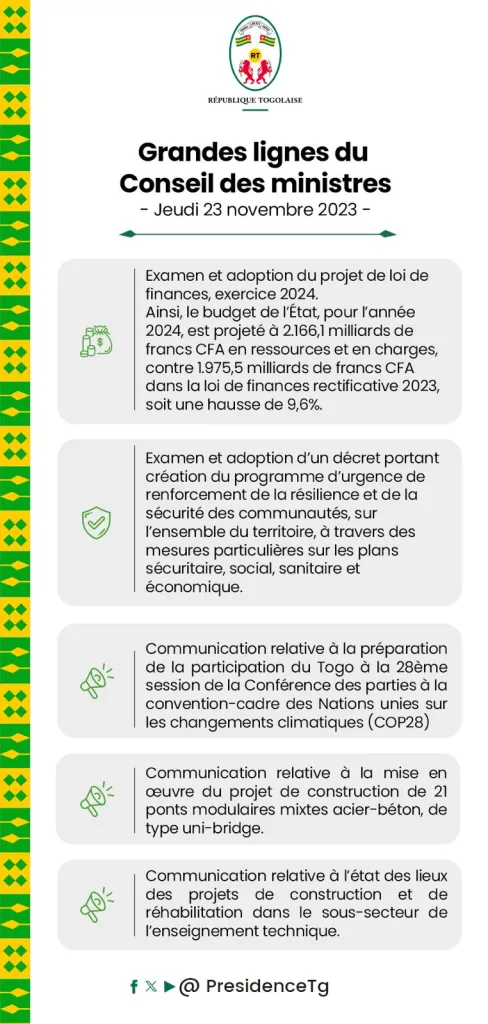 RT

RÉPUBLIQUE TOGOLAISE

Grandes lignes du Conseil des ministres
- Jeudi 23 novembre 2023 -

Examen et adoption du projet de loi de finances, exercice 2024.
Ainsi, le budget de l'État, pour l'année 2024, est projeté à 2.166,1 milliards de francs CFA en ressources et en charges, contre 1.975,5 milliards de francs CFA dans la loi de finances rectificative 2023, soit une hausse de 9,6%.

Examen et adoption d'un décret portant création du programme d'urgence de renforcement de la résilience et de la sécurité des communautés, sur l'ensemble du territoire, à travers des mesures particulières sur les plans sécuritaire, social, sanitaire et économique.

Communication relative à la préparation de la participation du Togo à la 28ème session de la Conférence des parties à la convention-cadre des Nations unies sur les changements climatiques (COP28)

Communication relative à la mise en œuvre du projet de construction de 21 ponts modulaires mixtes acier-béton, de type uni-bridge.

Communication relative à l'état des lieux des projets de construction et de réhabilitation dans le sous-secteur de l'enseignement technique.

@ PresidenceTg